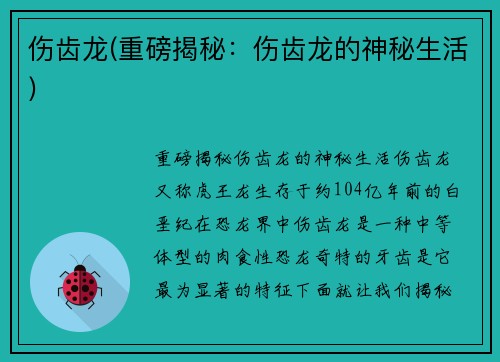 伤齿龙(重磅揭秘：伤齿龙的神秘生活)

重磅揭秘伤齿龙的神秘生活伤齿龙又称虎王龙生存于约104亿年前的白垩纪在恐龙界中伤齿龙是一种中等体型的肉食性恐龙奇特的牙齿是它最为显著的特征下面就让我们揭秘